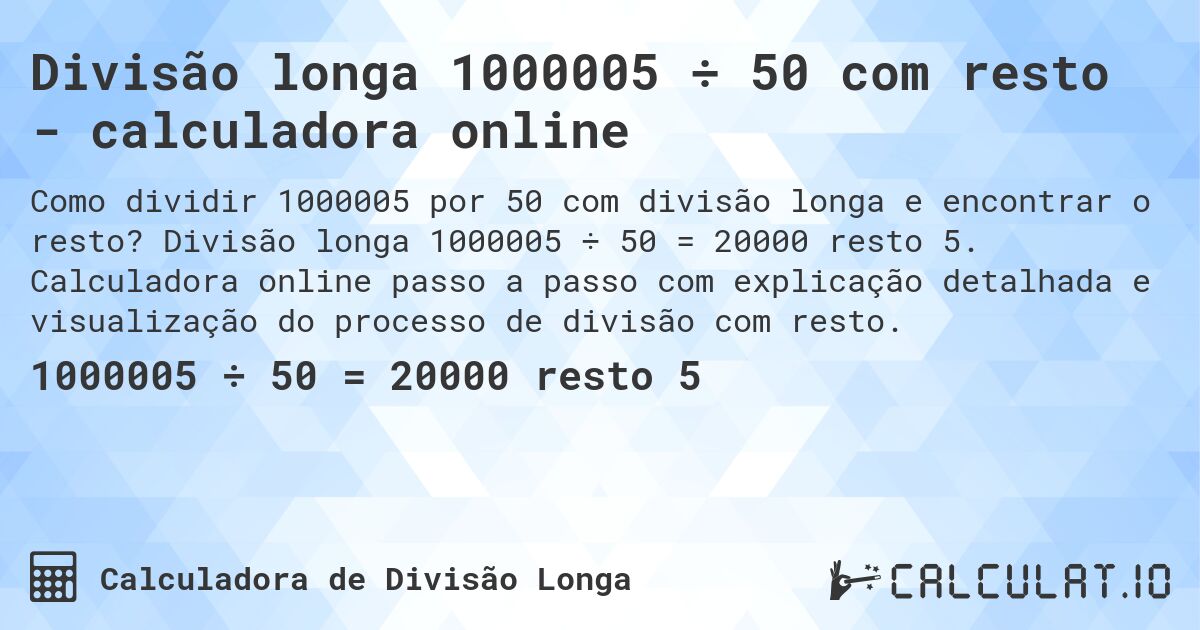 Divisão longa 1000005 ÷ 50 com resto - calculadora online

Como dividir 1000005 por 50 com divisão longa e encontrar o resto? Divisão longa 1000005 ÷ 50 = 20000 resto 5. Calculadora online passo a passo com explicação detalhada e visualização do processo de divisão com resto.

1000005 ÷ 50 = 20000 resto 5

Calculadora de Divisão Longa

CALCULAT.IO